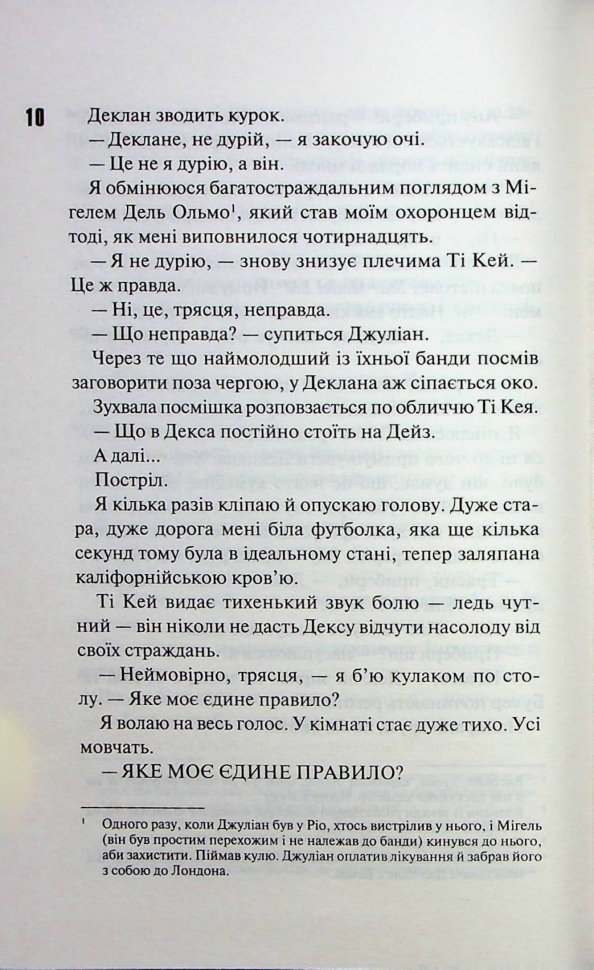 10

Деклан зводить курок.

— Деклане, не дурій, — я закочую очі.

— Це не я дурію, а він.

Я обмінююся багатостраждальним поглядом з Мігелем Дель Ольмо$^1$, який став моїм охоронцем відтоді, як мені виповнилося чотирнадцять.

— Я не дурію, — знову знизує плечима Ті Кей. — Це ж правда.

— Ні, це, трясця, неправда.

— Що неправда? — супиться Джуліан.

Через те що наймолодший із їхньої банди посмів заговорити поза чергою, у Деклана аж сіпається око.

Зухвала посмішка розповзається по обличчю Ті Кея.

— Що в Декса постійно стоїть на Дейз.

А далі...

Постріл.

Я кілька разів кліпаю й опускаю голову. Дуже стара, дуже дорога мені біла футболка, яка ще кілька секунд тому була в ідеальному стані, тепер заляпана каліфорнійською кров'ю.

Ті Кей видає тихенький звук болю — ледь чутний — він ніколи не дасть Дексу відчути насолоду від своїх страждань.

— Неймовірно, трясця, — я б'ю кулаком по столу. — Яке моє єдине правило?

Я волаю на весь голос. У кімнаті стає дуже тихо. Усі мовчать.

— ЯКЕ МОЄ ЄДИНЕ ПРАВИЛО?

$^1$ Одного разу, коли Джуліан був у Ріо, хтось вистрілив у нього, і Мігель (він був простим перехожим і не належав до банди) кинувся до нього, аби захистити. Піймав кулю. Джуліан оплатив лікування й забрав його з собою до Лондона.